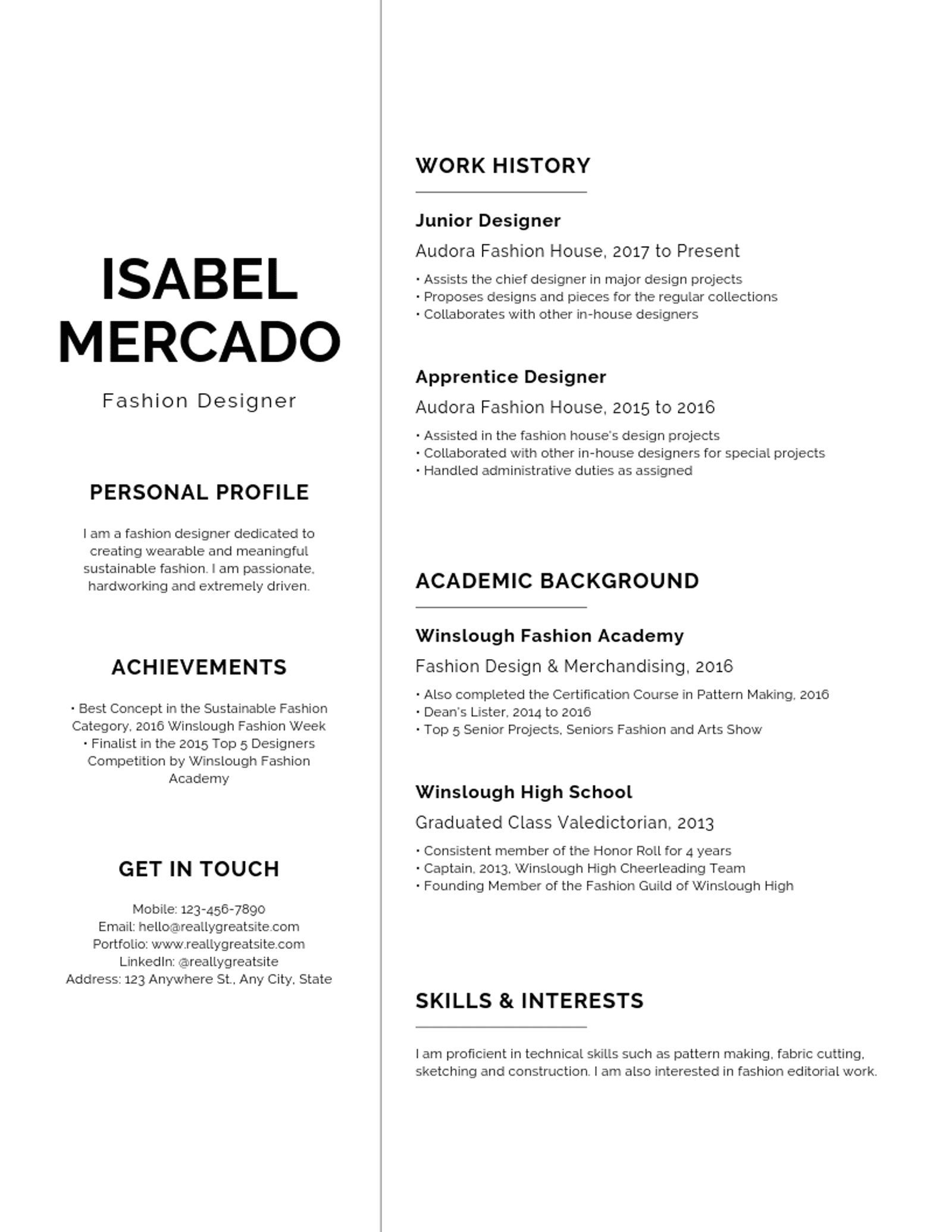 ISABEL MERCADO

Fashion Designer

PERSONAL PROFILE

I am a fashion designer dedicated to creating wearable and meaningful sustainable fashion. I am passionate, hardworking and extremely driven.

ACHIEVEMENTS

• Best Concept in the Sustainable Fashion Category, 2016 Winslough Fashion Week
• Finalist in the 2015 Top 5 Designers Competition by Winslough Fashion Academy

GET IN TOUCH

Mobile: 123-456-7890
Email: hello@reallygreatsite.com
Portfolio: www.reallygreatsite.com
LinkedIn: @reallygreatsite
Address: 123 Anywhere St., Any City, State

WORK HISTORY

Junior Designer

Audora Fashion House, 2017 to Present

• Assists the chief designer in major design projects
• Proposes designs and pieces for the regular collections
• Collaborates with other in-house designers

Apprentice Designer

Audora Fashion House, 2015 to 2016

• Assisted in the fashion house's design projects
• Collaborated with other in-house designers for special projects
• Handled administrative duties as assigned

ACADEMIC BACKGROUND

Winslough Fashion Academy

Fashion Design & Merchandising, 2016

• Also completed the Certification Course in Pattern Making, 2016
• Dean's Lister, 2014 to 2016
• Top 5 Senior Projects, Seniors Fashion and Arts Show

Winslough High School

Graduated Class Valedictorian, 2013

• Consistent member of the Honor Roll for 4 years
• Captain, 2013, Winslough High Cheerleading Team
• Founding Member of the Fashion Guild of Winslough High

SKILLS & INTERESTS

I am proficient in technical skills such as pattern making, fabric cutting, sketching and construction. I am also interested in fashion editorial work.